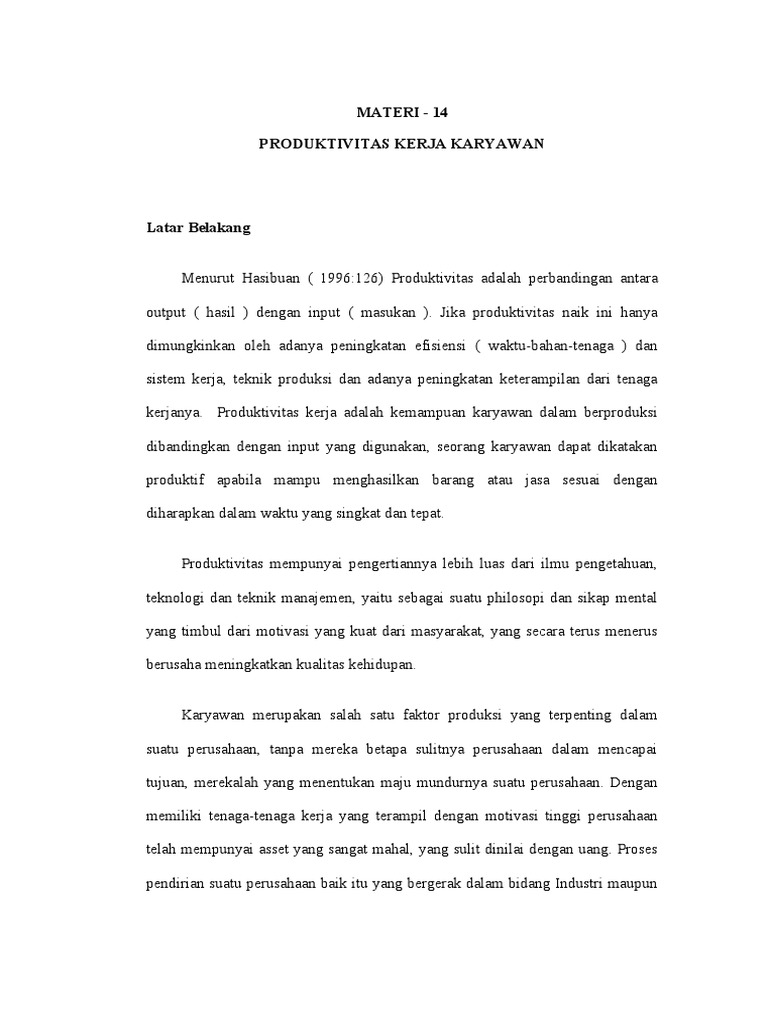 MATERI - 14

PRODUKTIVITAS KERJA KARYAWAN

Latar Belakang

Menurut Hasibuan ( 1996:126) Produktivitas adalah perbandingan antara output ( hasil ) dengan input ( masukan ). Jika produktivitas naik ini hanya dimungkinkan oleh adanya peningkatan efisiensi ( waktu-bahan-tenaga ) dan sistem kerja, teknik produksi dan adanya peningkatan keterampilan dari tenaga kerjanya. Produktivitas kerja adalah kemampuan karyawan dalam berproduksi dibandingkan dengan input yang digunakan, seorang karyawan dapat dikatakan produktif apabila mampu menghasilkan barang atau jasa sesuai dengan diharapkan dalam waktu yang singkat dan tepat.

Produktivitas mempunyai pengertiannya lebih luas dari ilmu pengetahuan, teknologi dan teknik manajemen, yaitu sebagai suatu philosopi dan sikap mental yang timbul dari motivasi yang kuat dari masyarakat, yang secara terus menerus berusaha meningkatkan kualitas kehidupan.

Karyawan merupakan salah satu faktor produksi yang terpenting dalam suatu perusahaan, tanpa mereka betapa sulitnya perusahaan dalam mencapai tujuan, merekalah yang menentukan maju mundurnya suatu perusahaan. Dengan memiliki tenaga-tenaga kerja yang terampil dengan motivasi tinggi perusahaan telah mempunyai asset yang sangat mahal, yang sulit dinilai dengan uang. Proses pendirian suatu perusahaan baik itu yang bergerak dalam bidang Industri maupun